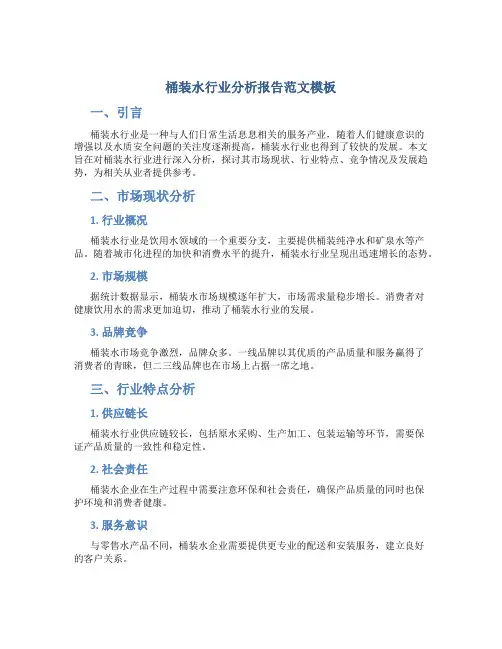 桶装水行业分析报告范文模板

一、引言

桶装水行业是一种与人们日常生活息息相关的服务产业，随着人们健康意识的增强以及水质安全问题的关注度逐渐提高，桶装水行业也得到了较快的发展。本文旨在对桶装水行业进行深入分析，探讨其市场现状、行业特点、竞争情况及发展趋势，为相关从业者提供参考。

二、市场现状分析

1. 行业概况

桶装水行业是饮用水领域的一个重要分支，主要提供桶装纯净水和矿泉水等产品。随着城市化进程的加快和消费水平的提升，桶装水行业呈现出迅速增长的态势。

2. 市场规模

据统计数据显示，桶装水市场规模逐年扩大，市场需求量稳步增长。消费者对健康饮用水的需求更加迫切，推动了桶装水行业的发展。

3. 品牌竞争

桶装水市场竞争激烈，品牌众多。一线品牌以其优质的产品质量和服务赢得了消费者的青睐，但二三线品牌也在市场上占据一席之地。

三、行业特点分析

1. 供应链长

桶装水行业供应链较长，包括原水采购、生产加工、包装运输等环节，需要保证产品质量的一致性和稳定性。

2. 社会责任

桶装水企业在生产过程中需要注意环保和社会责任，确保产品质量的同时也保护环境和消费者健康。

3. 服务意识

与零售水产品不同，桶装水企业需要提供更专业的配送和安装服务，建立良好的客户关系。